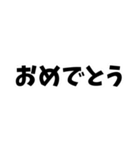 おめでとう